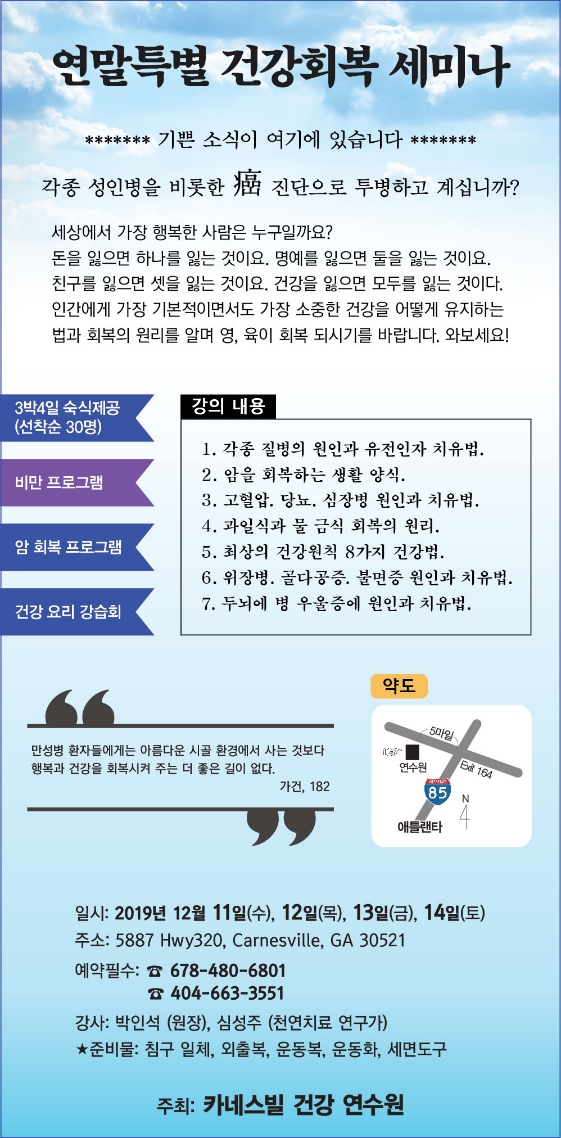 연말특별 건강회복 세미나

******* 기쁜 소식이 여기에 있습니다 *******

각종 성인병을 비롯한 癌 진단으로 투병하고 계십니까?

세상에서 가장 행복한 사람은 누구일까요?
돈을 잃으면 하나를 잃는 것이요. 명예를 잃으면 둘을 잃는 것이요.
친구를 잃으면 셋을 잃는 것이요. 건강을 잃으면 모두를 잃는 것이다.
인간에게 가장 기본적이면서도 가장 소중한 건강을 어떻게 유지하는 법과 회복의 원리를 알며 영, 육이 회복 되시기를 바랍니다. 와보세요!

3박4일 숙식제공 (선착순 30명)

비만 프로그램

암 회복 프로그램

건강 요리 강습회

강의 내용

1. 각종 질병의 원인과 유전인자 치유법.
2. 암을 회복하는 생활 양식.
3. 고혈압. 당뇨. 심장병 원인과 치유법.
4. 과일식과 물 금식 회복의 원리.
5. 최상의 건강원칙 8가지 건강법.
6. 위장병. 골다공증. 불면증 원인과 치유법.
7. 두뇌에 병 우울증에 원인과 치유법.

만성병 환자들에게는 아름다운 시골 환경에서 사는 것보다 행복과 건강을 회복시켜 주는 더 좋은 길이 없다.
가건, 182

약도

5마일
연수원
Exit 164
85
N
애틀랜타

일시: 2019년 12월 11일(수), 12일(목), 13일(금), 14일(토)
주소: 5887 Hwy320, Carnesville, GA 30521
예약필수: ☎ 678-480-6801
☎ 404-663-3551
강사: 박인석 (원장), 심성주 (천연치료 연구가)
★준비물: 침구 일체, 외출복, 운동복, 운동화, 세면도구

주최: 카네스빌 건강 연수원